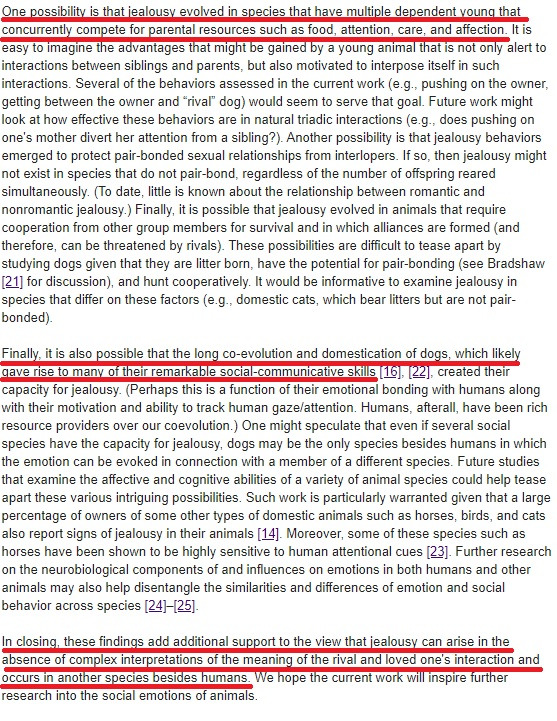 One possibility is that jealousy evolved in species that have multiple dependent young that concurrently compete for parental resources such as food, attention, care, and affection. It is easy to imagine the advantages that might be gained by a young animal that is not only alert to interactions between siblings and parents, but also motivated to interpose itself in such interactions. Several of the behaviors assessed in the current work (e.g., pushing on the owner, getting between the owner and "rival" dog) would seem to serve that goal. Future work might look at how effective these behaviors are in natural triadic interactions (e.g., does pushing on one's mother divert her attention from a sibling?). Another possibility is that jealousy behaviors emerged to protect pair-bonded sexual relationships from interlopers. If so, then jealousy might not exist in species that do not pair-bond, regardless of the number of offspring reared simultaneously. (To date, little is known about the relationship between romantic and nonromantic jealousy.) Finally, it is possible that jealousy evolved in animals that require cooperation from other group members for survival and in which alliances are formed (and therefore, can be threatened by rivals). These possibilities are difficult to tease apart by studying dogs given that they are litter born, have the potential for pair-bonding (see Bradshaw [21] for discussion), and hunt cooperatively. It would be informative to examine jealousy in species that differ on these factors (e.g., domestic cats, which bear litters but are not pair-bonded).

Finally, it is also possible that the long co-evolution and domestication of dogs, which likely gave rise to many of their remarkable social-communicative skills [16], [22], created their capacity for jealousy. (Perhaps this is a function of their emotional bonding with humans along with their motivation and ability to track human gaze/attention. Humans, afterall, have been rich resource providers over our coevolution.) One might speculate that even if several social species have the capacity for jealousy, dogs may be the only species besides humans in which the emotion can be evoked in connection with a member of a different species. Future studies that examine the affective and cognitive abilities of a variety of animal species could help tease apart these various intriguing possibilities. Such work is particularly warranted given that a large percentage of owners of some other types of domestic animals such as horses, birds, and cats also report signs of jealousy in their animals [14]. Moreover, some of these species such as horses have been shown to be highly sensitive to human attentional cues [23]. Further research on the neurobiological components of and influences on emotions in both humans and other animals may also help disentangle the similarities and differences of emotion and social behavior across species [24]–[25].

In closing, these findings add additional support to the view that jealousy can arise in the absence of complex interpretations of the meaning of the rival and loved one's interaction and occurs in another species besides humans. We hope the current work will inspire further research into the social emotions of animals.